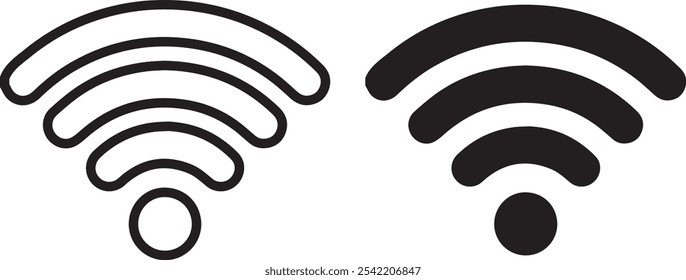 shutterstock.com · 2542206847